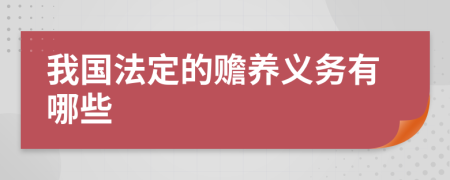 我国法定的赡养义务有哪些